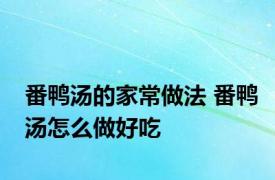 番鸭汤的家常做法 番鸭汤怎么做好吃